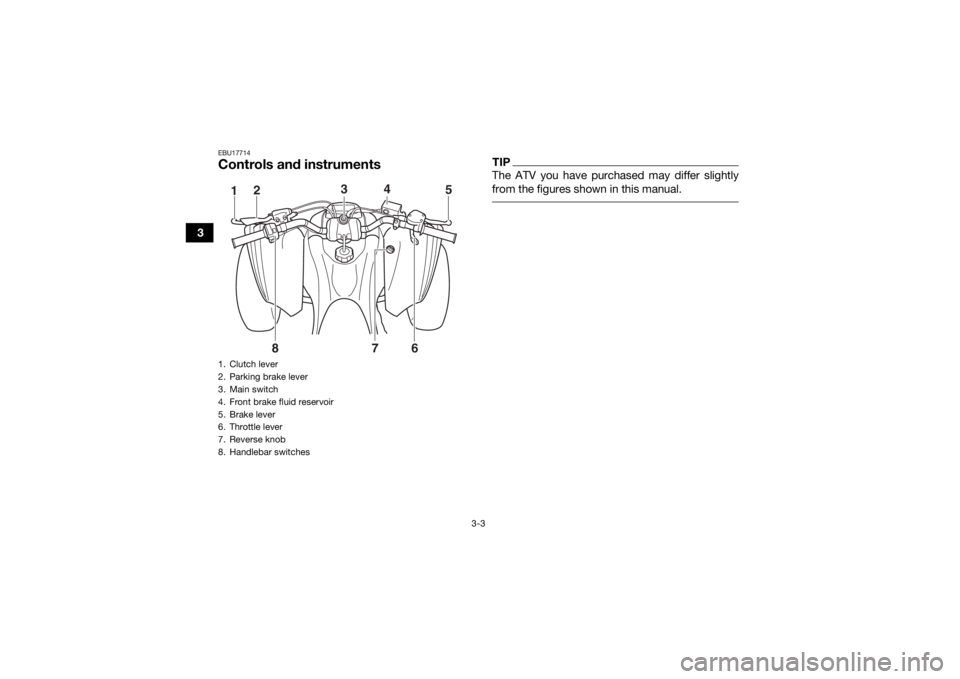 3

EBU17714

Controls and instruments

1 2 3 4 5

8 7 6

1. Clutch lever
2. Parking brake lever
3. Main switch
4. Front brake fluid reservoir
5. Brake lever
6. Throttle lever
7. Reverse knob
8. Handlebar switches

TIP

The ATV you have purchased may differ slightly from the figures shown in this manual.

3-3

carmanualsonline.info